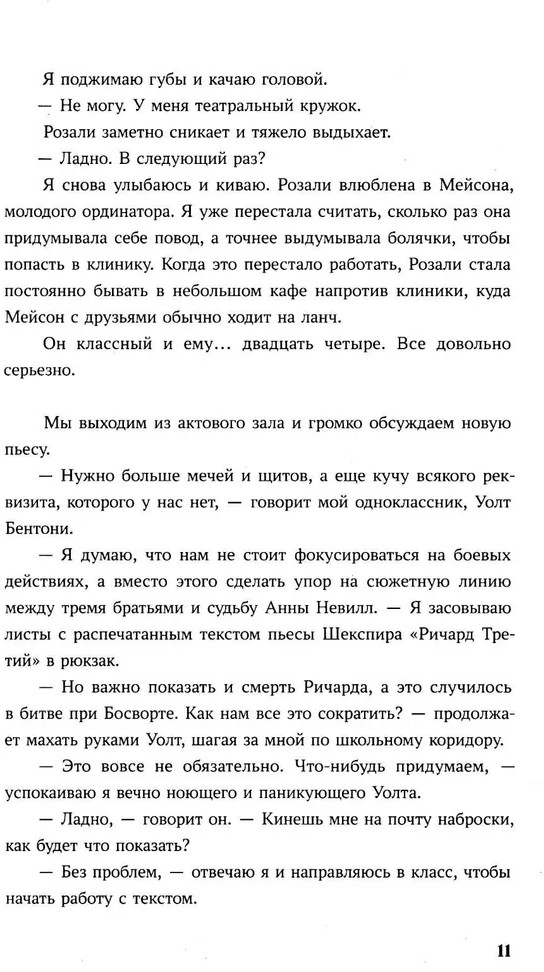 Я поджимаю губы и качаю головой.

— Не могу. У меня театральный кружок.

Розали заметно сникает и тяжело выдыхает.

— Ладно. В следующий раз?

Я снова улыбаюсь и киваю. Розали влюблена в Мейсона, молодого ординатора. Я уже перестала считать, сколько раз она придумывала себе повод, а точнее выдумывала болячки, чтобы попасть в клинику. Когда это перестало работать, Розали стала постоянно бывать в небольшом кафе напротив клиники, куда Мейсон с друзьями обычно ходит на ланч.

Он классный и ему… двадцать четыре. Все довольно серьезно.

Мы выходим из актового зала и громко обсуждаем новую пьесу.

— Нужно больше мечей и щитов, а еще кучу всякого реквизита, которого у нас нет, — говорит мой одноклассник, Уолт Бентони.

— Я думаю, что нам не стоит фокусироваться на боевых действиях, а вместо этого сделать упор на сюжетную линию между тремя братьями и судьбу Анны Невилл. — Я засовываю листы с распечатанным текстом пьесы Шекспира «Ричард Третий» в рюкзак.

— Но важно показать и смерть Ричарда, а это случилось в битве при Босворте. Как нам все это сократить? — продолжает махать руками Уолт, шагая за мной по школьному коридору.

— Это вовсе не обязательно. Что-нибудь придумаем, — успокаиваю я вечно ноющего и паникующего Уолта.

— Ладно, — говорит он. — Кинешь мне на почту наброски, как будет что показать?

— Без проблем, — отвечаю я и направляюсь в класс, чтобы начать работу с текстом.

11